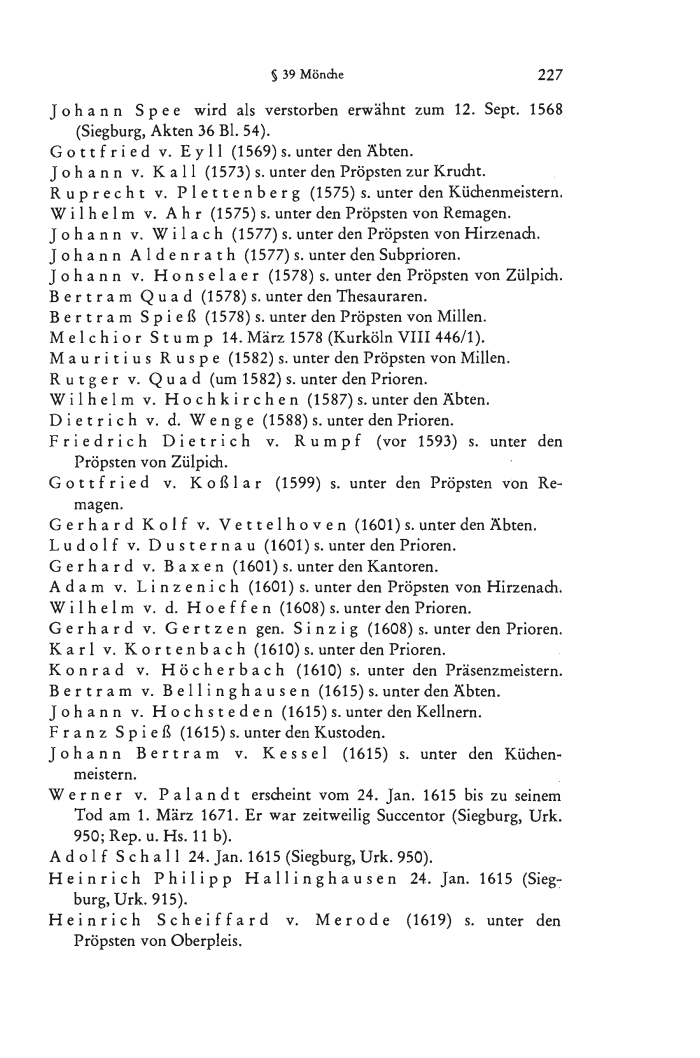 § 39 Mönche 227

Johann Spee wird als verstorben erwähnt zum 12. Sept. 1568 (Siegburg, Akten 36 Bl. 54).
Gottfried v. Eyll (1569) s. unter den Äbten.
Johann v. Kall (1573) s. unter den Pröpsten zur Krucht.
Ruprecht v. Plettenberg (1575) s. unter den Küchenmeistern.
Wilhelm v. Ahr (1575) s. unter den Pröpsten von Remagen.
Johann v. Wilach (1577) s. unter den Pröpsten von Hirzenach.
Johann Aldenrath (1577) s. unter den Subprioren.
Johann v. Honselaer (1578) s. unter den Pröpsten von Zülpich.
Bertram Quad (1578) s. unter den Thesauraren.
Bertram Spieß (1578) s. unter den Pröpsten von Millen.
Melchior Stump 14. März 1578 (Kurköln VIII 446/1).
Mauritius Ruspe (1582) s. unter den Pröpsten von Millen.
Rutger v. Quad (um 1582) s. unter den Prioren.
Wilhelm v. Hochkirchen (1587) s. unter den Äbten.
Dietrich v. d. Wenge (1588) s. unter den Prioren.
Friedrich Dietrich v. Rumpf (vor 1593) s. unter den Pröpsten von Zülpich.
Gottfried v. Koßlar (1599) s. unter den Pröpsten von Remagen.
Gerhard Kolf v. Vettelhoven (1601) s. unter den Äbten.
Ludolf v. Dusternau (1601) s. unter den Prioren.
Gerhard v. Baxen (1601) s. unter den Kantoren.
Adam v. Linzenich (1601) s. unter den Pröpsten von Hirzenach.
Wilhelm v. d. Hoeffen (1608) s. unter den Prioren.
Gerhard v. Gertzen gen. Sinzig (1608) s. unter den Prioren.
Karl v. Kortenbach (1610) s. unter den Prioren.
Konrad v. Höcherbach (1610) s. unter den Präsenzmeistern.
Bertram v. Bellinghausen (1615) s. unter den Äbten.
Johann v. Hochsteden (1615) s. unter den Kellnern.
Franz Spieß (1615) s. unter den Kustoden.
Johann Bertram v. Kessel (1615) s. unter den Küchenmeistern.
Werner v. Palandt erscheint vom 24. Jan. 1615 bis zu seinem Tod am 1. März 1671. Er war zeitweilig Succentor (Siegburg, Urk. 950; Rep. u. Hs. 11 b).
Adolf Schall 24. Jan. 1615 (Siegburg, Urk. 950).
Heinrich Philipp Hallinghausen 24. Jan. 1615 (Siegburg, Urk. 915).
Heinrich Scheiffard v. Merode (1619) s. unter den Pröpsten von Oberpleis.